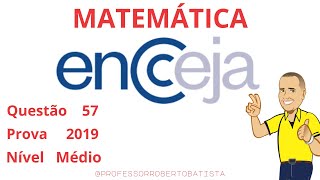 MATEMÁTICA

encceja

Questão 57

Prova 2019

Nível Médio

@PROFESSORROBERTOBATISTA